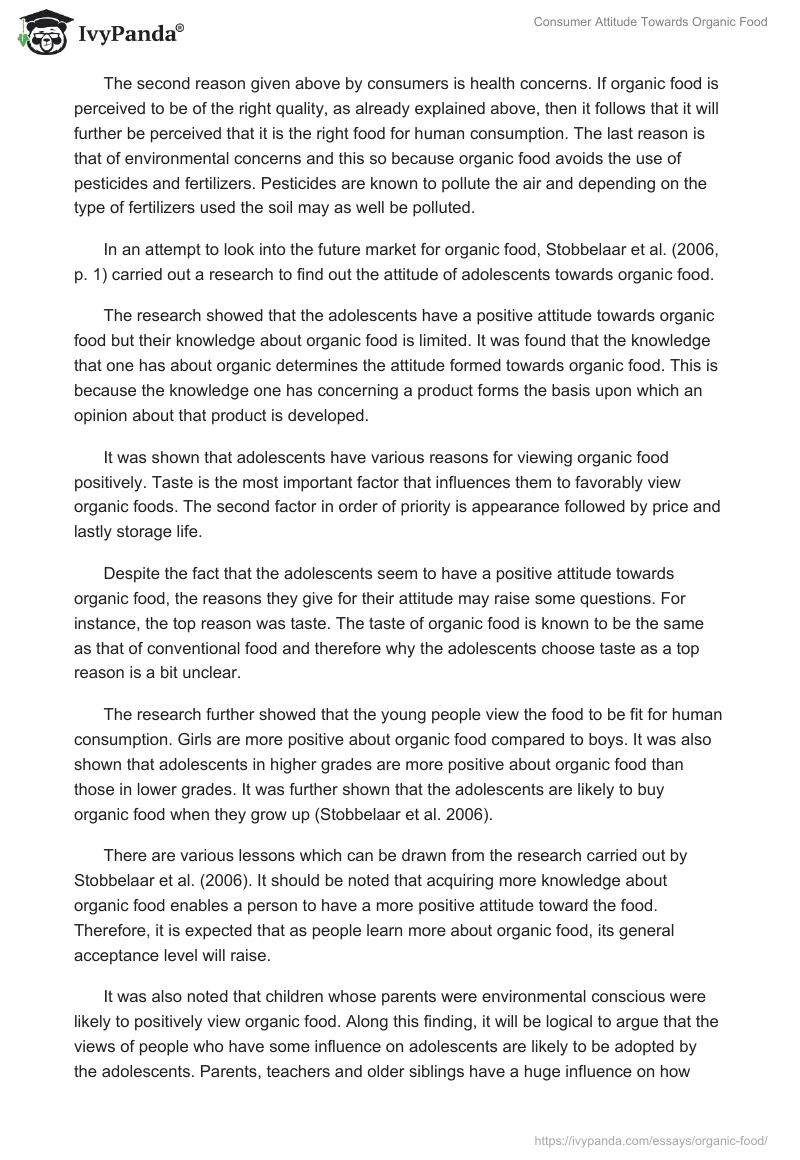 IvyPanda®

Consumer Attitude Towards Organic Food

The second reason given above by consumers is health concerns. If organic food is perceived to be of the right quality, as already explained above, then it follows that it will further be perceived that it is the right food for human consumption. The last reason is that of environmental concerns and this so because organic food avoids the use of pesticides and fertilizers. Pesticides are known to pollute the air and depending on the type of fertilizers used the soil may as well be polluted.

In an attempt to look into the future market for organic food, Stobbelaar et al. (2006, p. 1) carried out a research to find out the attitude of adolescents towards organic food.

The research showed that the adolescents have a positive attitude towards organic food but their knowledge about organic food is limited. It was found that the knowledge that one has about organic determines the attitude formed towards organic food. This is because the knowledge one has concerning a product forms the basis upon which an opinion about that product is developed.

It was shown that adolescents have various reasons for viewing organic food positively. Taste is the most important factor that influences them to favorably view organic foods. The second factor in order of priority is appearance followed by price and lastly storage life.

Despite the fact that the adolescents seem to have a positive attitude towards organic food, the reasons they give for their attitude may raise some questions. For instance, the top reason was taste. The taste of organic food is known to be the same as that of conventional food and therefore why the adolescents choose taste as a top reason is a bit unclear.

The research further showed that the young people view the food to be fit for human consumption. Girls are more positive about organic food compared to boys. It was also shown that adolescents in higher grades are more positive about organic food than those in lower grades. It was further shown that the adolescents are likely to buy organic food when they grow up (Stobbelaar et al. 2006).

There are various lessons which can be drawn from the research carried out by Stobbelaar et al. (2006). It should be noted that acquiring more knowledge about organic food enables a person to have a more positive attitude toward the food. Therefore, it is expected that as people learn more about organic food, its general acceptance level will raise.

It was also noted that children whose parents were environmental conscious were likely to positively view organic food. Along this finding, it will be logical to argue that the views of people who have some influence on adolescents are likely to be adopted by the adolescents. Parents, teachers and older siblings have a huge influence on how

https://ivypanda.com/essays/organic-food/